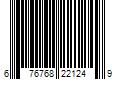 6 76768 22124 9